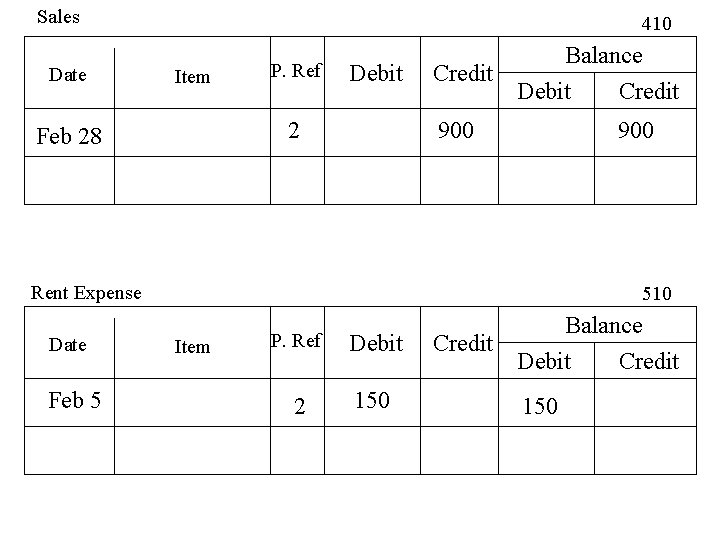 Sales 410

| Date | Item | P. Ref | Debit | Credit | Balance Debit | Balance Credit |
|---|---|---|---|---|---|---|
| Feb 28 | | 2 | | 900 | | 900 |
| | | | | | | |

Rent Expense 510

| Date | Item | P. Ref | Debit | Credit | Balance Debit | Balance Credit |
|---|---|---|---|---|---|---|
| Feb 5 | | 2 | 150 | | 150 | |
| | | | | | | |